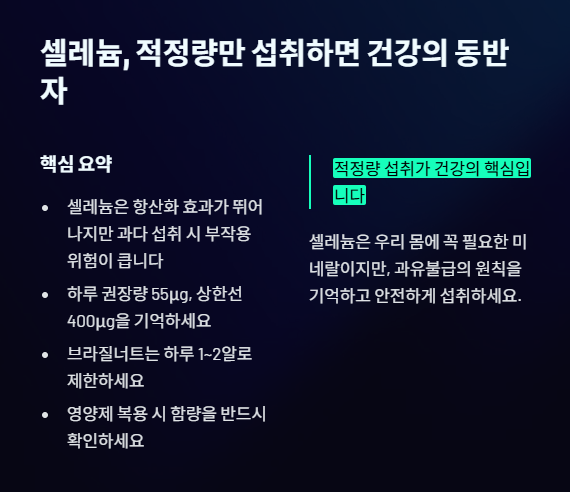 셀레늄, 적정량만 섭취하면 건강의 동반자

핵심 요약

• 셀레늄은 항산화 효과가 뛰어나지만 과다 섭취 시 부작용 위험이 큽니다
• 하루 권장량 55μg, 상한선 400μg을 기억하세요
• 브라질너트는 하루 1~2알로 제한하세요
• 영양제 복용 시 함량을 반드시 확인하세요

적정량 섭취가 건강의 핵심입니다

셀레늄은 우리 몸에 꼭 필요한 미네랄이지만, 과유불급의 원칙을 기억하고 안전하게 섭취하세요.